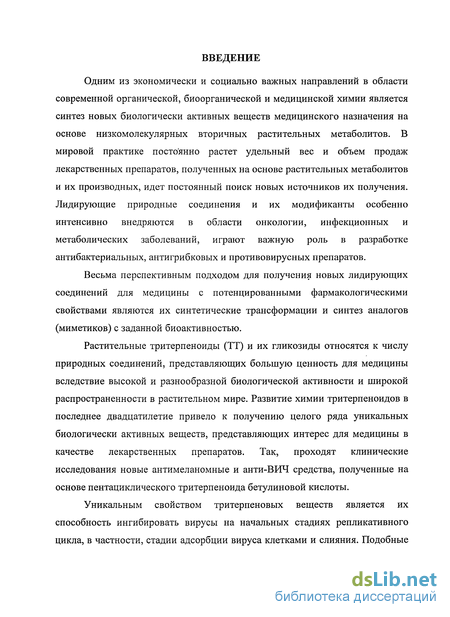 ВВЕДЕНИЕ

Одним из экономически и социально важных направлений в области современной органической, биоорганической и медицинской химии является синтез новых биологически активных веществ медицинского назначения на основе низкомолекулярных вторичных растительных метаболитов. В мировой практике постоянно растет удельный вес и объем продаж лекарственных препаратов, полученных на основе растительных метаболитов и их производных, идет постоянный поиск новых источников их получения. Лидирующие природные соединения и их модификанты особенно интенсивно внедряются в области онкологии, инфекционных и метаболических заболеваний, играют важную роль в разработке антибактериальных, антигрибковых и противовирусных препаратов.

Весьма перспективным подходом для получения новых лидирующих соединений для медицины с потенцированными фармакологическими свойствами являются их синтетические трансформации и синтез аналогов (миметиков) с заданной биоактивностью.

Растительные тритерпеноиды (ТТ) и их гликозиды относятся к числу природных соединений, представляющих большую ценность для медицины вследствие высокой и разнообразной биологической активности и широкой распространенности в растительном мире. Развитие химии тритерпеноидов в последнее двадцатилетие привело к получению целого ряда уникальных биологически активных веществ, представляющих интерес для медицины в качестве лекарственных препаратов. Так, проходят клинические исследования новые антимеланомные и анти-ВИЧ средства, полученные на основе пентациклического тритерпеноида бетулиновой кислоты.

Уникальным свойством тритерпеновых веществ является их способность ингибировать вирусы на начальных стадиях репликативного цикла, в частности, стадии адсорбции вируса клетками и слияния. Подобные

dsLib.net
библиотека диссертаций